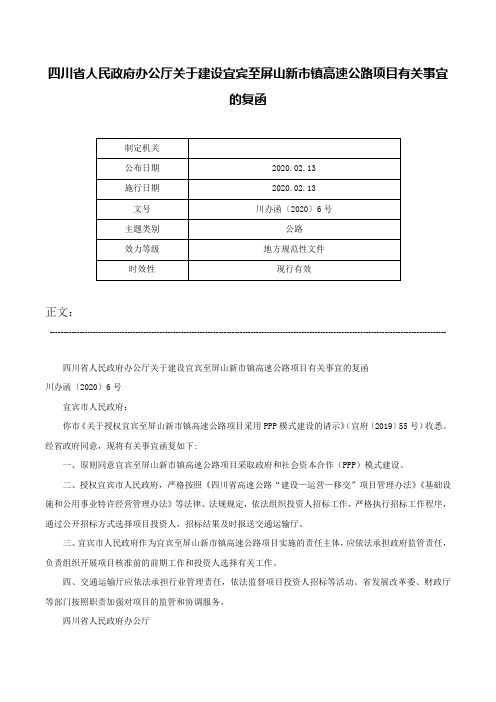 四川省人民政府办公厅关于建设宜宾至屏山新市镇高速公路项目有关事宜的复函

| 制定机关 | |
|---|---|
| 公布日期 | 2020.02.13 |
| 施行日期 | 2020.02.13 |
| 文号 | 川办函〔2020〕6号 |
| 主题类别 | 公路 |
| 效力等级 | 地方规范性文件 |
| 时效性 | 现行有效 |

正文：

四川省人民政府办公厅关于建设宜宾至屏山新市镇高速公路项目有关事宜的复函

川办函〔2020〕6号

宜宾市人民政府：

你市《关于授权宜宾至屏山新市镇高速公路项目采用PPP模式建设的请示》（宜府〔2019〕55号）收悉。经省政府同意，现将有关事宜函复如下：

一、原则同意宜宾至屏山新市镇高速公路项目采取政府和社会资本合作（PPP）模式建设。

二、授权宜宾市人民政府，严格按照《四川省高速公路“建设—运营—移交”项目管理办法》《基础设施和公用事业特许经营管理办法》等法律、法规规定，依法组织投资人招标工作，严格执行招标工作程序，通过公开招标方式选择项目投资人，招标结果及时报送交通运输厅。

三、宜宾市人民政府作为宜宾至屏山新市镇高速公路项目实施的责任主体，应依法承担政府监管责任，负责组织开展项目核准前的前期工作和投资人选择有关工作。

四、交通运输厅应依法承担行业管理责任，依法监督项目投资人招标等活动。省发展改革委、财政厅等部门按照职责加强对项目的监管和协调服务。

四川省人民政府办公厅